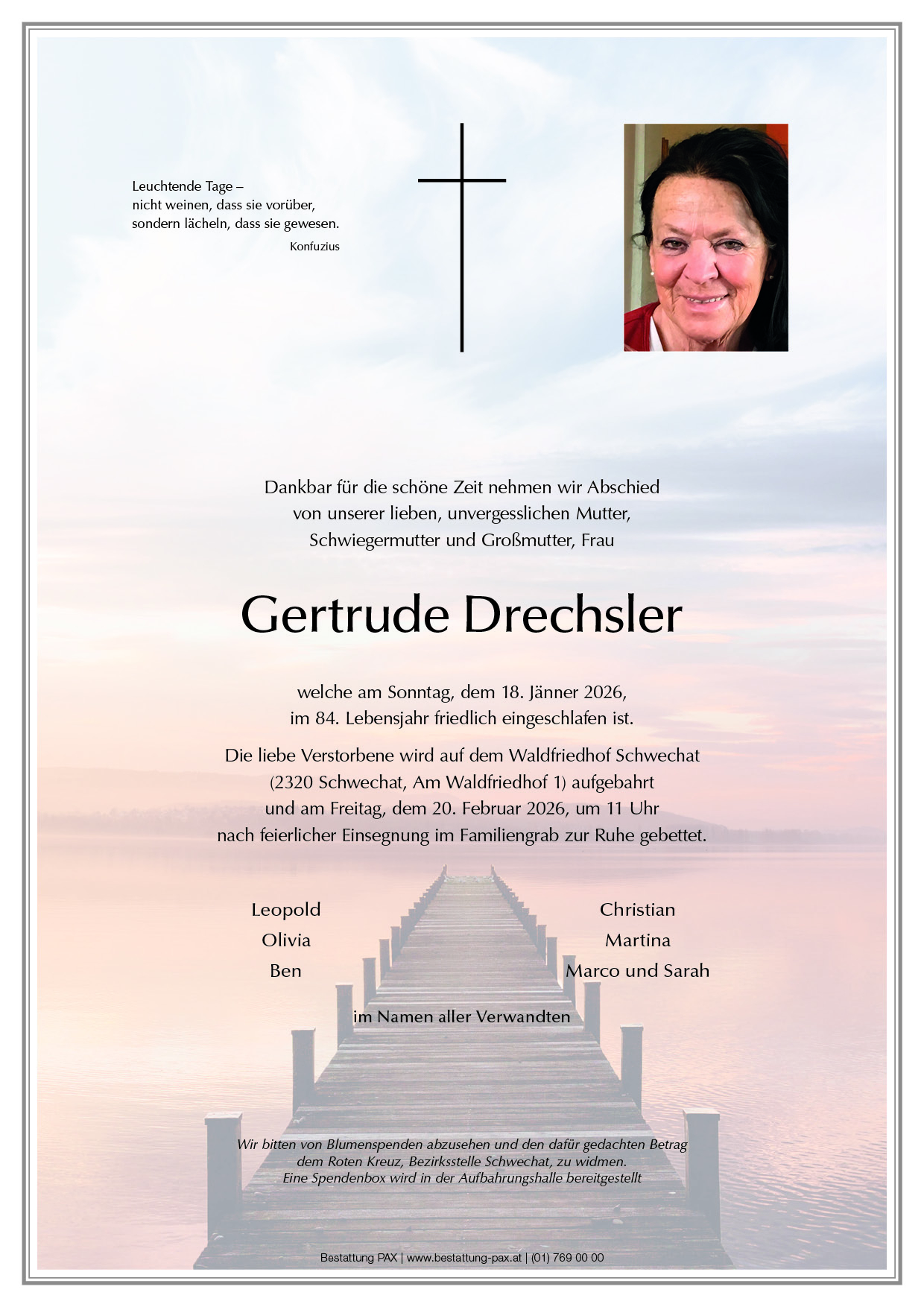 Leuchtende Tage –
nicht weinen, dass sie vorüber,
sondern lächeln, dass sie gewesen.
Konfuzius

Dankbar für die schöne Zeit nehmen wir Abschied von unserer lieben, unvergesslichen Mutter, Schwiegermutter und Großmutter, Frau

Gertrude Drechsler

welche am Sonntag, dem 18. Jänner 2026, im 84. Lebensjahr friedlich eingeschlafen ist.

Die liebe Verstorbene wird auf dem Waldfriedhof Schwechat (2320 Schwechat, Am Waldfriedhof 1) aufgebahrt und am Freitag, dem 20. Februar 2026, um 11 Uhr nach feierlicher Einsegnung im Familiengrab zur Ruhe gebettet.

Leopold
Olivia
Ben

Christian
Martina
Marco und Sarah

im Namen aller Verwandten

Wir bitten von Blumenspenden abzusehen und den dafür gedachten Betrag dem Roten Kreuz, Bezirksstelle Schwechat, zu widmen.
Eine Spendenbox wird in der Aufbahrungshalle bereitgestellt

Bestattung PAX | www.bestattung-pax.at | (01) 769 00 00